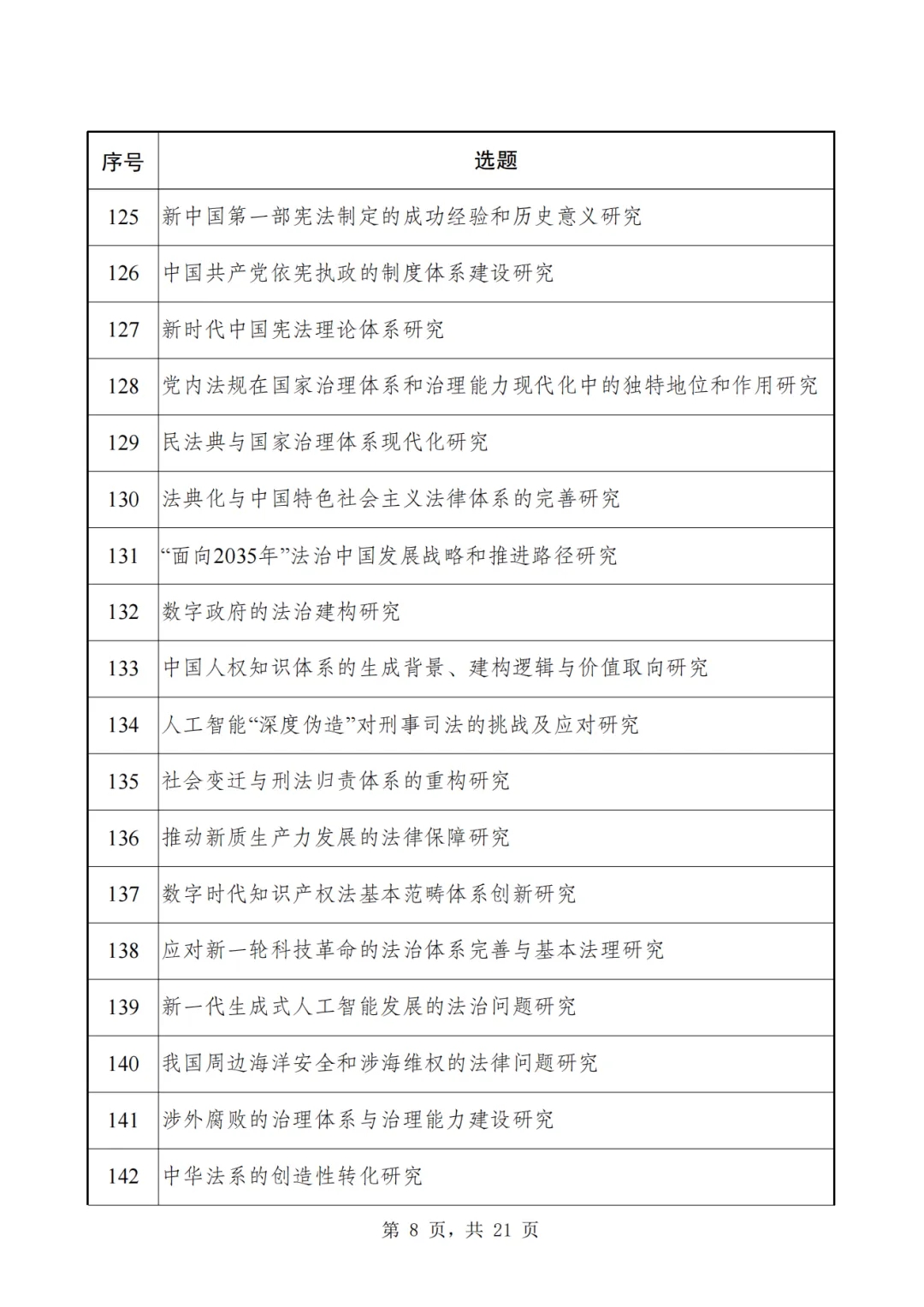 | 序号 | 选题 |
|---|---|
| 125 | 新中国第一部宪法制定的成功经验和历史意义研究 |
| 126 | 中国共产党依宪执政的制度体系建设研究 |
| 127 | 新时代中国宪法理论体系研究 |
| 128 | 党内法规在国家治理体系和治理能力现代化中的独特地位和作用研究 |
| 129 | 民法典与国家治理体系现代化研究 |
| 130 | 法典化与中国特色社会主义法律体系的完善研究 |
| 131 | “面向2035年”法治中国发展战略和推进路径研究 |
| 132 | 数字政府的法治建构研究 |
| 133 | 中国人权知识体系的生成背景、建构逻辑与价值取向研究 |
| 134 | 人工智能“深度伪造”对刑事司法的挑战及应对研究 |
| 135 | 社会变迁与刑法归责体系的重构研究 |
| 136 | 推动新质生产力发展的法律保障研究 |
| 137 | 数字时代知识产权法基本范畴体系创新研究 |
| 138 | 应对新一轮科技革命的法治体系完善与基本法理研究 |
| 139 | 新一代生成式人工智能发展的法治问题研究 |
| 140 | 我国周边海洋安全和涉海维权的法律问题研究 |
| 141 | 涉外腐败的治理体系与治理能力建设研究 |
| 142 | 中华法系的创造性转化研究 |

第 8 页，共 21 页